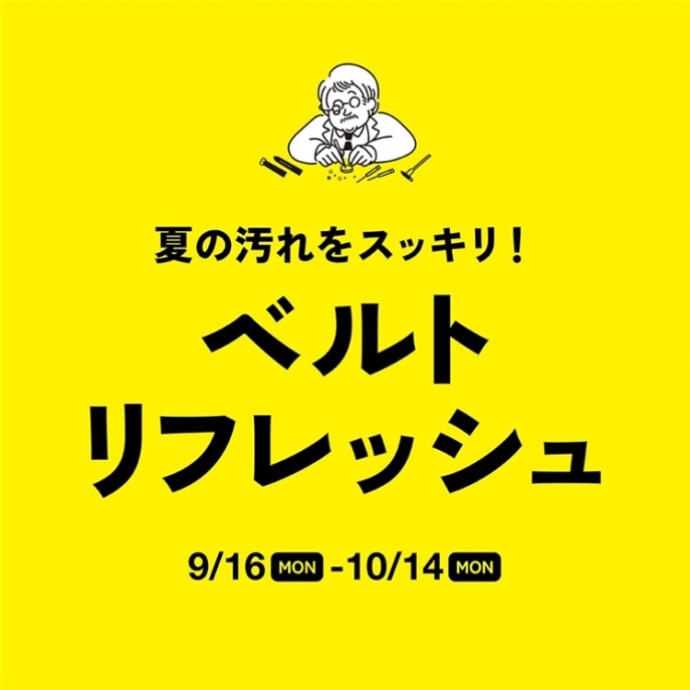 夏の汚れをスッキリ！

ベルト
リフレッシュ

9/16 MON -10/14 MON